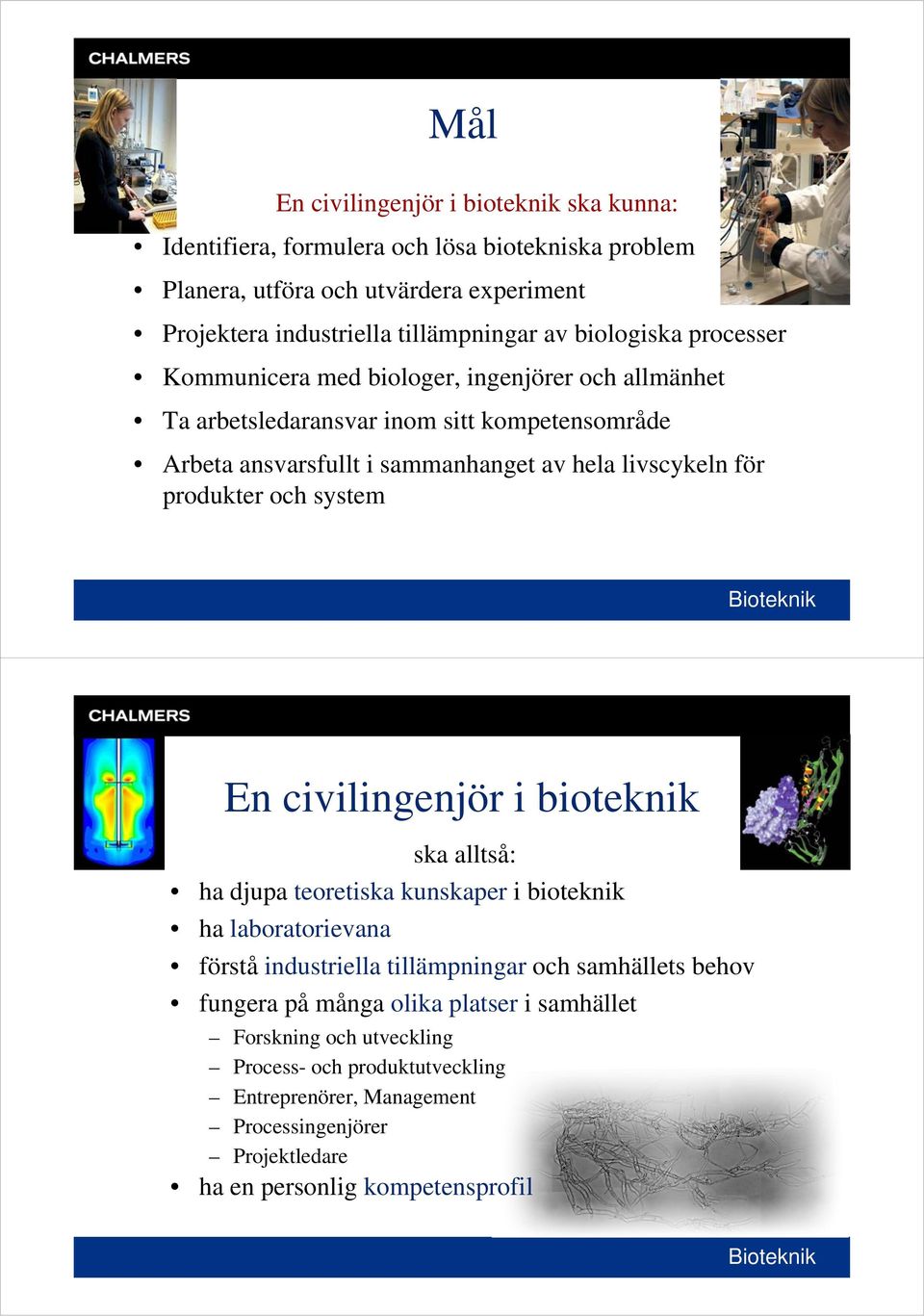 CHALMERS

Mål

En civilingenjör i bioteknik ska kunna:

• Identifiera, formulera och lösa biotekniska problem
• Planera, utföra och utvärdera experiment
• Projektera industriella tillämpningar av biologiska processer
• Kommunicera med biologer, ingenjörer och allmänhet
• Ta arbetsledaransvar inom sitt kompetensområde
• Arbeta ansvarsfullt i sammanhanget av hela livscykeln för produkter och system

Bioteknik

CHALMERS

En civilingenjör i bioteknik

ska alltså:

• ha djupa teoretiska kunskaper i bioteknik
• ha laboratorievana
• förstå industriella tillämpningar och samhällets behov
• fungera på många olika platser i samhället
  – Forskning och utveckling
  – Process- och produktutveckling
  – Entreprenörer, Management
  – Processingenjörer
  – Projektledare
• ha en personlig kompetensprofil

Bioteknik